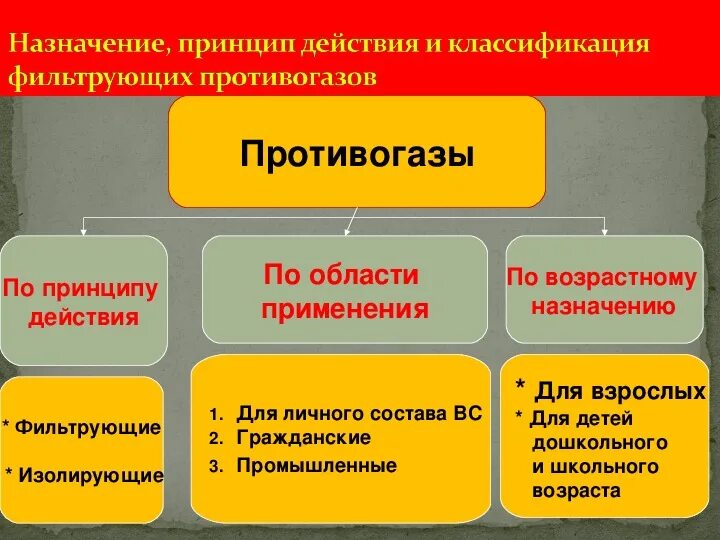 Назначение, принцип действия и классификация фильтрующих противогазов

Противогазы

По принципу действия

По области применения

По возрастному назначению

* Фильтрующие

* Изолирующие

1. Для личного состава ВС
2. Гражданские
3. Промышленные

* Для взрослых
* Для детей дошкольного и школьного возраста